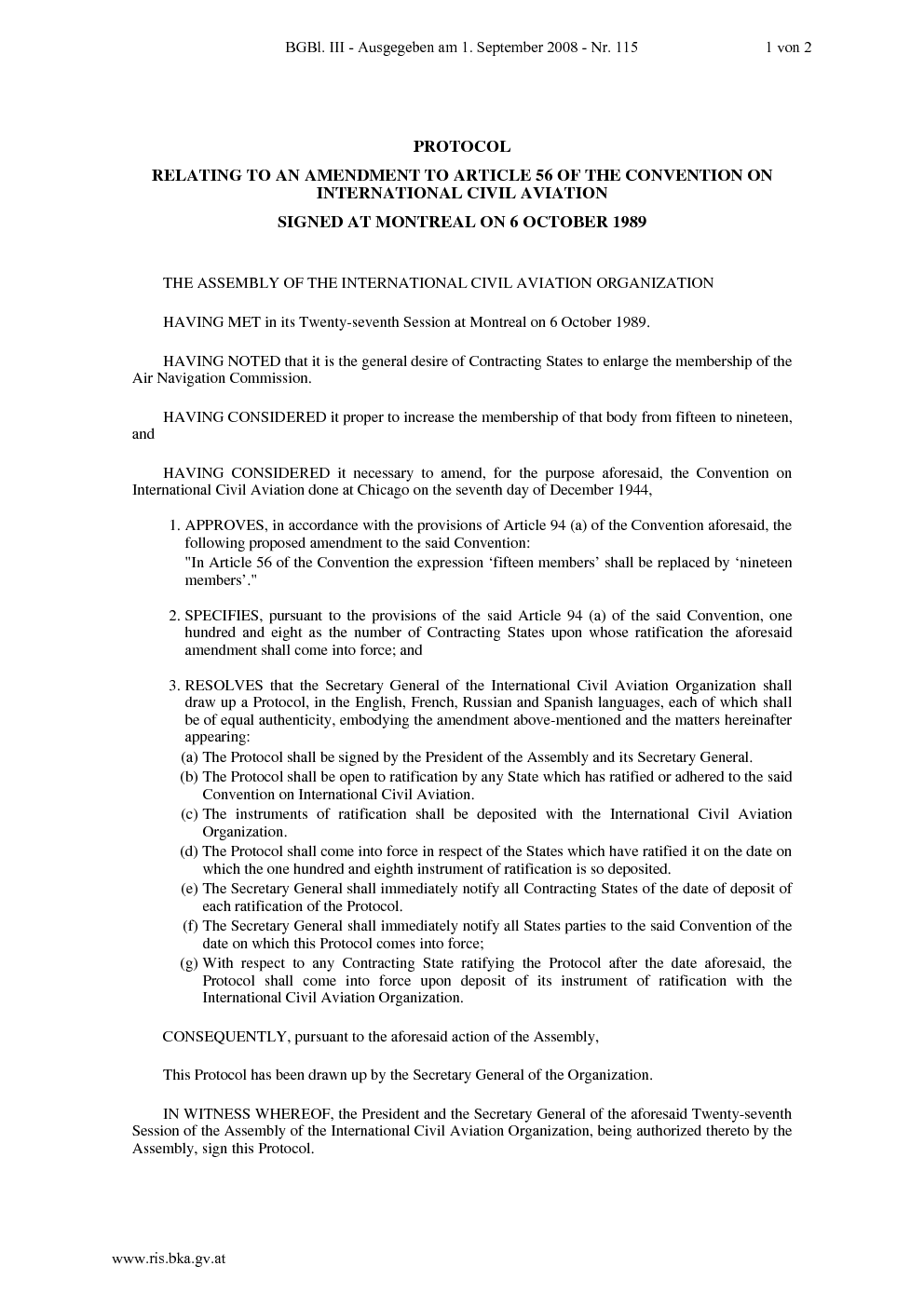 BGBl. III - Ausgegeben am 1. September 2008 - Nr. 115 1 von 2

PROTOCOL

RELATING TO AN AMENDMENT TO ARTICLE 56 OF THE CONVENTION ON INTERNATIONAL CIVIL AVIATION

SIGNED AT MONTREAL ON 6 OCTOBER 1989

THE ASSEMBLY OF THE INTERNATIONAL CIVIL AVIATION ORGANIZATION

HAVING MET in its Twenty-seventh Session at Montreal on 6 October 1989.

HAVING NOTED that it is the general desire of Contracting States to enlarge the membership of the Air Navigation Commission.

HAVING CONSIDERED it proper to increase the membership of that body from fifteen to nineteen, and

HAVING CONSIDERED it necessary to amend, for the purpose aforesaid, the Convention on International Civil Aviation done at Chicago on the seventh day of December 1944,

1. APPROVES, in accordance with the provisions of Article 94 (a) of the Convention aforesaid, the following proposed amendment to the said Convention:
"In Article 56 of the Convention the expression ‘fifteen members’ shall be replaced by ‘nineteen members’."

2. SPECIFIES, pursuant to the provisions of the said Article 94 (a) of the said Convention, one hundred and eight as the number of Contracting States upon whose ratification the aforesaid amendment shall come into force; and

3. RESOLVES that the Secretary General of the International Civil Aviation Organization shall draw up a Protocol, in the English, French, Russian and Spanish languages, each of which shall be of equal authenticity, embodying the amendment above-mentioned and the matters hereinafter appearing:
(a) The Protocol shall be signed by the President of the Assembly and its Secretary General.
(b) The Protocol shall be open to ratification by any State which has ratified or adhered to the said Convention on International Civil Aviation.
(c) The instruments of ratification shall be deposited with the International Civil Aviation Organization.
(d) The Protocol shall come into force in respect of the States which have ratified it on the date on which the one hundred and eighth instrument of ratification is so deposited.
(e) The Secretary General shall immediately notify all Contracting States of the date of deposit of each ratification of the Protocol.
(f) The Secretary General shall immediately notify all States parties to the said Convention of the date on which this Protocol comes into force;
(g) With respect to any Contracting State ratifying the Protocol after the date aforesaid, the Protocol shall come into force upon deposit of its instrument of ratification with the International Civil Aviation Organization.

CONSEQUENTLY, pursuant to the aforesaid action of the Assembly,

This Protocol has been drawn up by the Secretary General of the Organization.

IN WITNESS WHEREOF, the President and the Secretary General of the aforesaid Twenty-seventh Session of the Assembly of the International Civil Aviation Organization, being authorized thereto by the Assembly, sign this Protocol.

www.ris.bka.gv.at